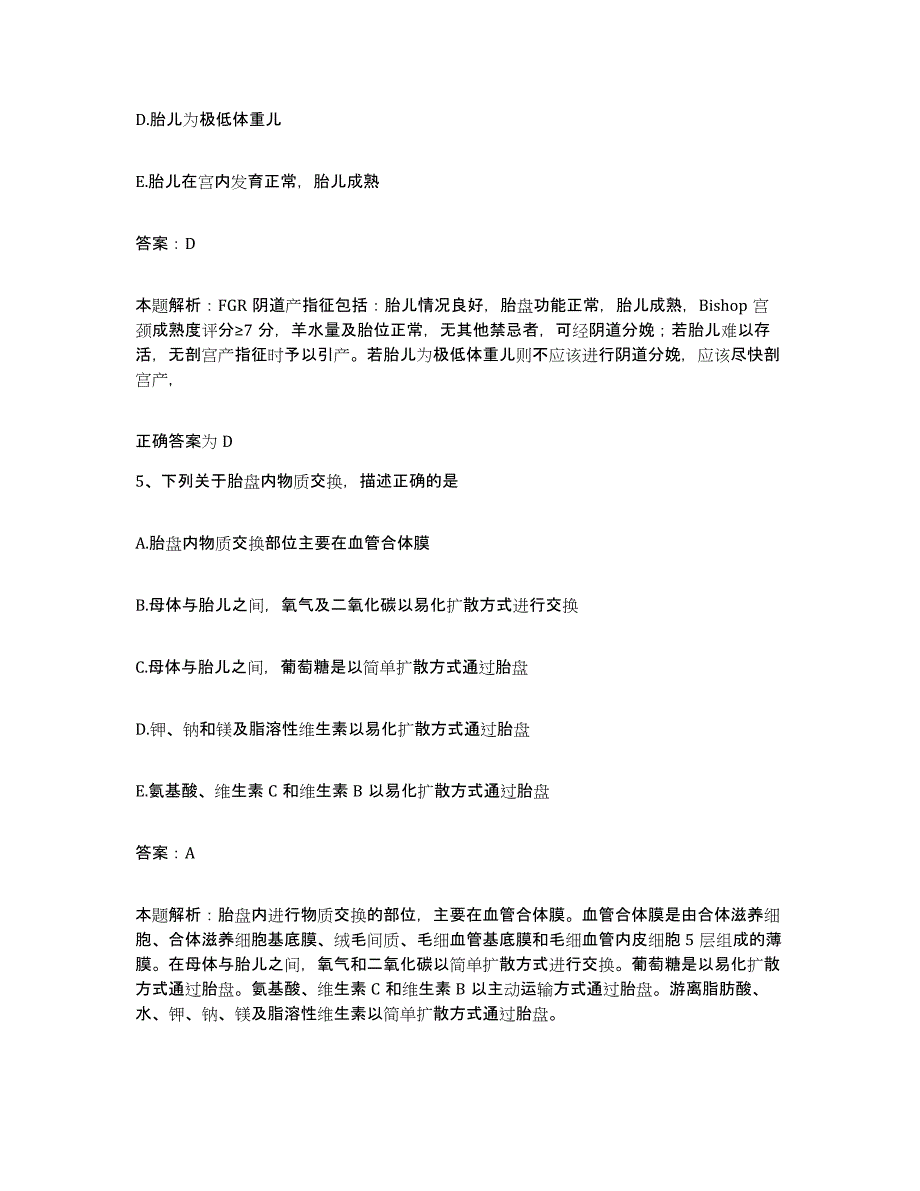 D.胎儿为极低体重儿

E.胎儿在宫内发育正常，胎儿成熟

答案：D

本题解析：FGR 阴道产指征包括：胎儿情况良好，胎盘功能正常，胎儿成熟，Bishop 宫颈成熟度评分≥7 分，羊水量及胎位正常，无其他禁忌者，可经阴道分娩；若胎儿难以存活，无剖宫产指征时予以引产。若胎儿为极低体重儿则不应该进行阴道分娩，应该尽快剖宫产，

正确答案为 D

5、下列关于胎盘内物质交换，描述正确的是

A.胎盘内物质交换部位主要在血管合体膜

B.母体与胎儿之间，氧气及二氧化碳以易化扩散方式进行交换

C.母体与胎儿之间，葡萄糖是以简单扩散方式通过胎盘

D.钾、钠和镁及脂溶性维生素以易化扩散方式通过胎盘

E.氨基酸、维生素 C 和维生素 B 以易化扩散方式通过胎盘

答案：A

本题解析：胎盘内进行物质交换的部位，主要在血管合体膜。血管合体膜是由合体滋养细胞、合体滋养细胞基底膜、绒毛间质、毛细血管基底膜和毛细血管内皮细胞 5 层组成的薄膜。在母体与胎儿之间，氧气和二氧化碳以简单扩散方式进行交换。葡萄糖是以易化扩散方式通过胎盘。氨基酸、维生素 C 和维生素 B 以主动运输方式通过胎盘。游离脂肪酸、水、钾、钠、镁及脂溶性维生素以简单扩散方式通过胎盘。